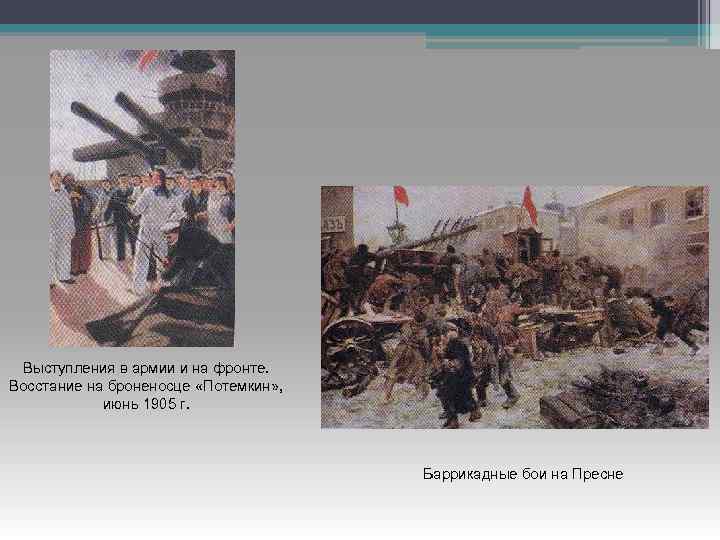 Выступления в армии и на фронте. Восстание на броненосце «Потемкин», июнь 1905 г.

Баррикадные бои на Пресне